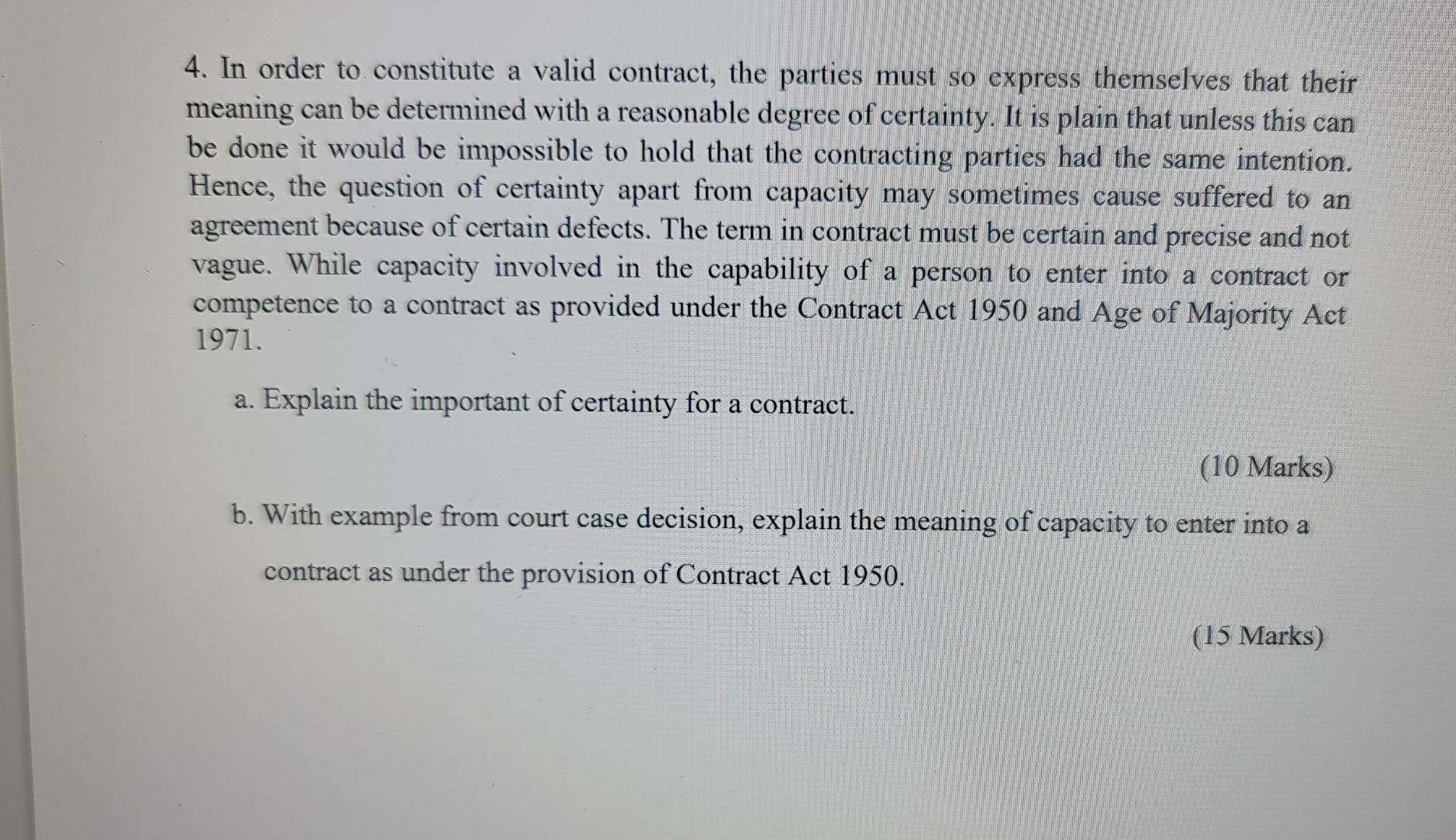 4. In order to constitute a valid contract, the parties must so express themselves that their meaning can be determined with a reasonable degree of certainty. It is plain that unless this can be done it would be impossible to hold that the contracting parties had the same intention. Hence, the question of certainty apart from capacity may sometimes cause suffered to an agreement because of certain defects. The term in contract must be certain and precise and not vague. While capacity involved in the capability of a person to enter into a contract or competence to a contract as provided under the Contract Act 1950 and Age of Majority Act 1971.

a. Explain the important of certainty for a contract.

(10 Marks)

b. With example from court case decision, explain the meaning of capacity to enter into a contract as under the provision of Contract Act 1950.

(15 Marks)